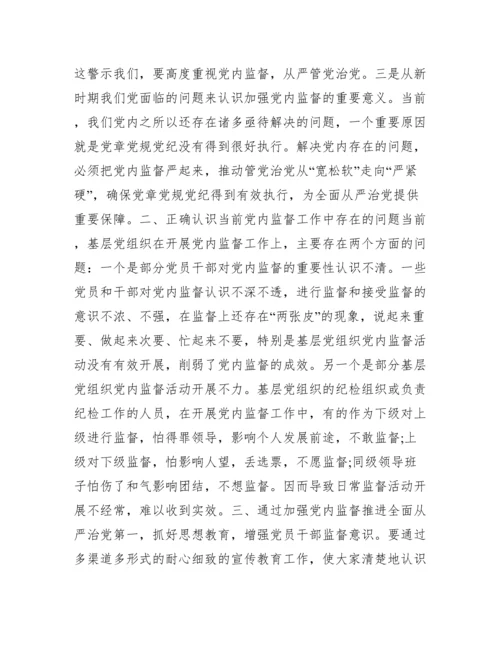 这警示我们，要高度重视党内监督，从严管党治党。三是从新时期我们党面临的问题来认识加强党内监督的重要意义。当前，我们党内之所以还存在诸多亟待解决的问题，一个重要原因就是党章党规党纪没有得到很好执行。解决党内存在的问题，必须把党内监督严起来，推动管党治党从“宽松软”走向“严紧硬”，确保党章党规党纪得到有效执行，为全面从严治党提供重要保障。二、正确认识当前党内监督工作中存在的问题当前，基层党组织在开展党内监督工作上，主要存在两个方面的问题：一个是部分党员干部对党内监督的重要性认识不清。一些党员和干部对党内监督认识不深不透，进行监督和接受监督的意识不浓、不强，在监督上还存在“两张皮”的现象，说起来重要、做起来次要、忙起来不要，特别是基层党组织党内监督活动没有有效开展，削弱了党内监督的成效。另一个是部分基层党组织党内监督活动开展不力。基层党组织的纪检组织或负责纪检工作的人员，在开展党内监督工作中，有的作为下级对上级进行监督，怕得罪领导，影响个人发展前途，不敢监督;上级对下级监督，怕影响人望，丢选票，不愿监督;同级领导班子怕伤了和气影响团结，不想监督。因而导致日常监督活动开展不经常，难以收到实效。三、通过加强党内监督推进全面从严治党第一，抓好思想教育，增强党员干部监督意识。要通过多渠道多形式的耐心细致的宣传教育工作，使大家清楚地认识